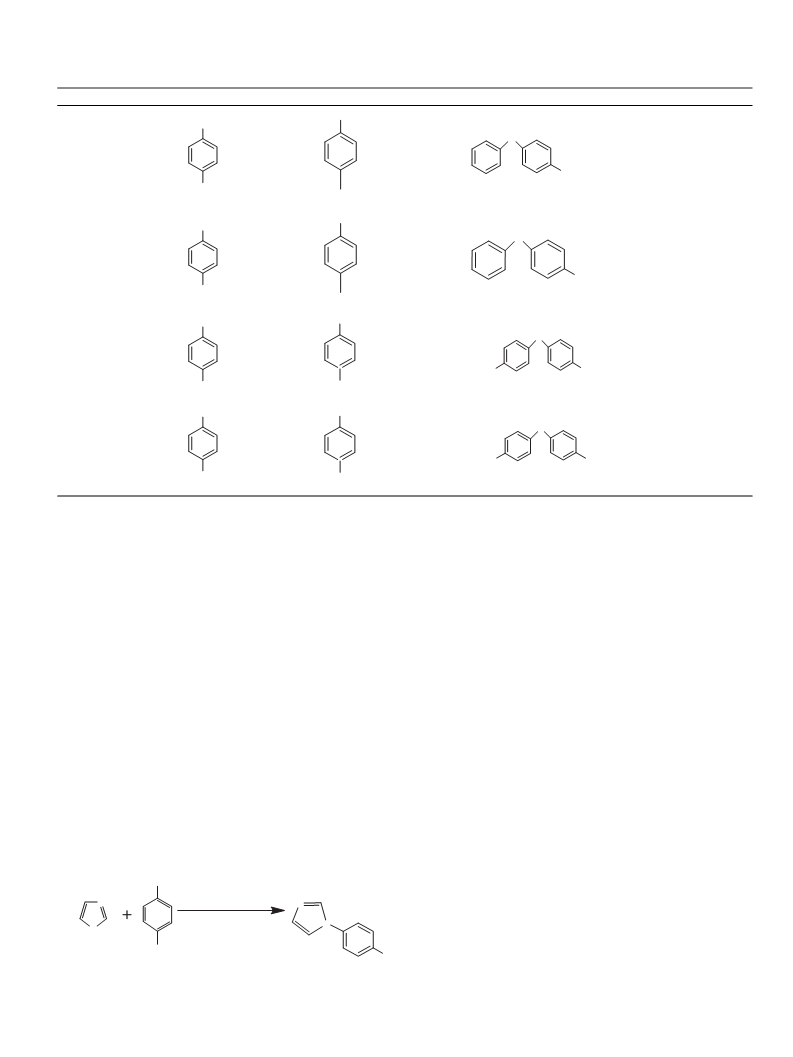 +